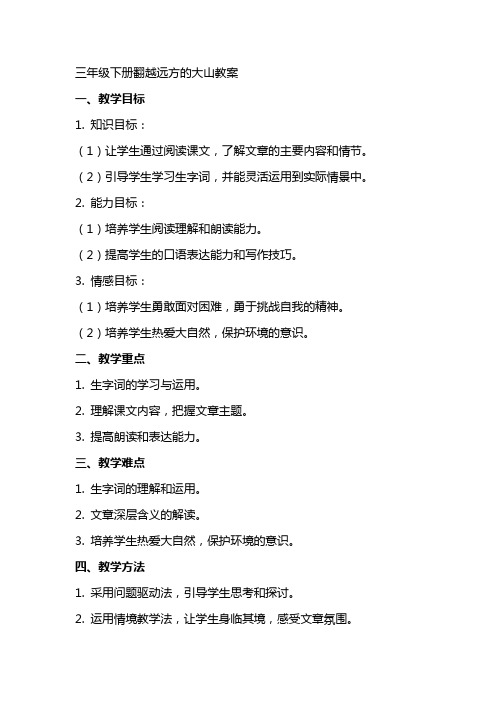 三年级下册翻越远方的大山教案

一、教学目标

1. 知识目标：

（1）让学生通过阅读课文，了解文章的主要内容和情节。

（2）引导学生学习生字词，并能灵活运用到实际情景中。

2. 能力目标：

（1）培养学生阅读理解和朗读能力。

（2）提高学生的口语表达能力和写作技巧。

3. 情感目标：

（1）培养学生勇敢面对困难，勇于挑战自我的精神。

（2）培养学生热爱大自然，保护环境的意识。

二、教学重点

1. 生字词的学习与运用。

2. 理解课文内容，把握文章主题。

3. 提高朗读和表达能力。

三、教学难点

1. 生字词的理解和运用。

2. 文章深层含义的解读。

3. 培养学生热爱大自然，保护环境的意识。

四、教学方法

1. 采用问题驱动法，引导学生思考和探讨。

2. 运用情境教学法，让学生身临其境，感受文章氛围。